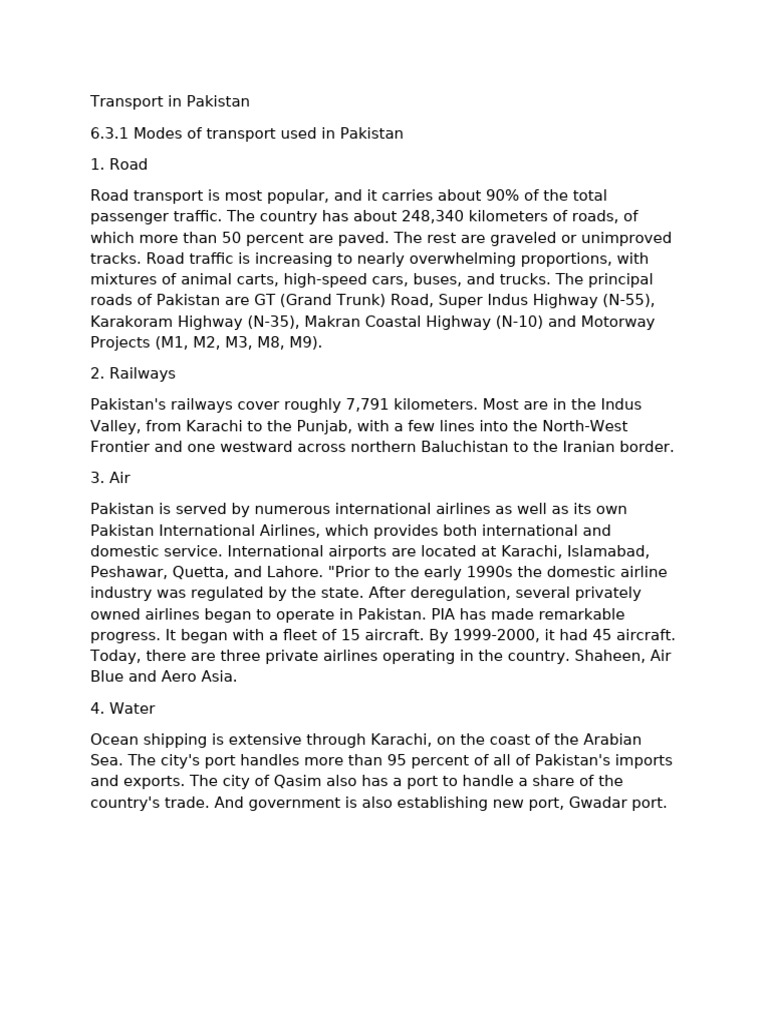 Transport in Pakistan

6.3.1 Modes of transport used in Pakistan

1. Road

Road transport is most popular, and it carries about 90% of the total passenger traffic. The country has about 248,340 kilometers of roads, of which more than 50 percent are paved. The rest are graveled or unimproved tracks. Road traffic is increasing to nearly overwhelming proportions, with mixtures of animal carts, high-speed cars, buses, and trucks. The principal roads of Pakistan are GT (Grand Trunk) Road, Super Indus Highway (N-55), Karakoram Highway (N-35), Makran Coastal Highway (N-10) and Motorway Projects (M1, M2, M3, M8, M9).

2. Railways

Pakistan's railways cover roughly 7,791 kilometers. Most are in the Indus Valley, from Karachi to the Punjab, with a few lines into the North-West Frontier and one westward across northern Baluchistan to the Iranian border.

3. Air

Pakistan is served by numerous international airlines as well as its own Pakistan International Airlines, which provides both international and domestic service. International airports are located at Karachi, Islamabad, Peshawar, Quetta, and Lahore. "Prior to the early 1990s the domestic airline industry was regulated by the state. After deregulation, several privately owned airlines began to operate in Pakistan. PIA has made remarkable progress. It began with a fleet of 15 aircraft. By 1999-2000, it had 45 aircraft. Today, there are three private airlines operating in the country. Shaheen, Air Blue and Aero Asia.

4. Water

Ocean shipping is extensive through Karachi, on the coast of the Arabian Sea. The city's port handles more than 95 percent of all of Pakistan's imports and exports. The city of Qasim also has a port to handle a share of the country's trade. And government is also establishing new port, Gwadar port.